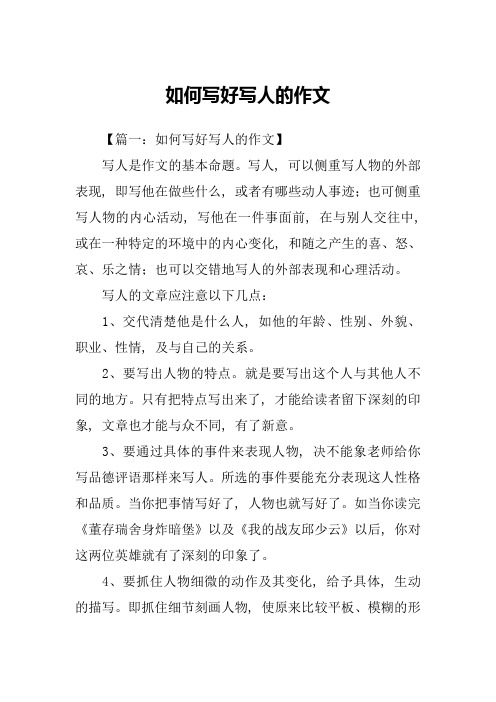 如何写好写人的作文

【篇一：如何写好写人的作文】

写人是作文的基本命题。写人，可以侧重写人物的外部表现，即写他在做些什么，或者有哪些动人事迹；也可侧重写人物的内心活动，写他在一件事面前，在与别人交往中，或在一种特定的环境中的内心变化，和随之产生的喜、怒、哀、乐之情；也可以交错地写人的外部表现和心理活动。

写人的文章应注意以下几点：

1、交代清楚他是什么人，如他的年龄、性别、外貌、职业、性情，及与自己的关系。

2、要写出人物的特点。就是要写出这个人与其他人不同的地方。只有把特点写出来了，才能给读者留下深刻的印象，文章也才能与众不同，有了新意。

3、要通过具体的事件来表现人物，决不能象老师给你写品德评语那样来写人。所选的事件要能充分表现这人性格和品质。当你把事情写好了，人物也就写好了。如当你读完《董存瑞舍身炸暗堡》以及《我的战友邱少云》以后，你对这两位英雄就有了深刻的印象了。

4、要抓住人物细微的动作及其变化，给予具体，生动的描写。即抓住细节刻画人物，使原来比较平板、模糊的形